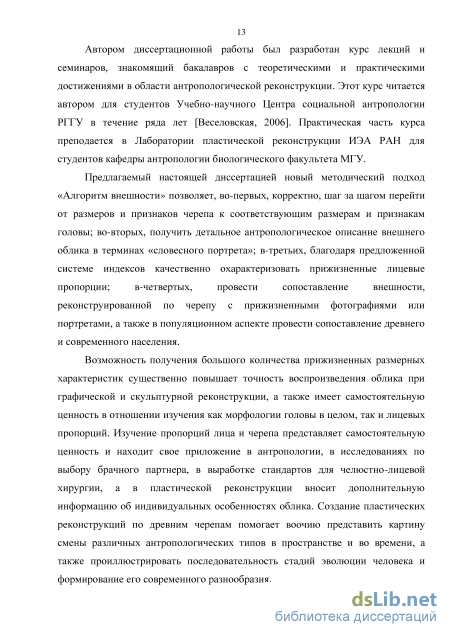 13

Автором диссертационной работы был разработан курс лекций и семинаров, знакомящий бакалавров с теоретическими и практическими достижениями в области антропологической реконструкции. Этот курс читается автором для студентов Учебно-научного Центра социальной антропологии РГГУ в течение ряда лет [Веселовская, 2006]. Практическая часть курса преподается в Лаборатории пластической реконструкции ИЭА РАН для студентов кафедры антропологии биологического факультета МГУ.

Предлагаемый настоящей диссертацией новый методический подход «Алгоритм внешности» позволяет, во-первых, корректно, шаг за шагом перейти от размеров и признаков черепа к соответствующим размерам и признакам головы; во-вторых, получить детальное антропологическое описание внешнего облика в терминах «словесного портрета»; в-третьих, благодаря предложенной системе индексов качественно охарактеризовать прижизненные лицевые пропорции; в-четвертых, провести сопоставление внешности, реконструированной по черепу с прижизненными фотографиями или портретами, а также в популяционном аспекте провести сопоставление древнего и современного населения.

Возможность получения большого количества прижизненных размерных характеристик существенно повышает точность воспроизведения облика при графической и скульптурной реконструкции, а также имеет самостоятельную ценность в отношении изучения как морфологии головы в целом, так и лицевых пропорций. Изучение пропорций лица и черепа представляет самостоятельную ценность и находит свое приложение в антропологии, в исследованиях по выбору брачного партнера, в выработке стандартов для челюстно-лицевой хирургии, а в пластической реконструкции вносит дополнительную информацию об индивидуальных особенностях облика. Создание пластических реконструкций по древним черепам помогает воочию представить картину смены различных антропологических типов в пространстве и во времени, а также проиллюстрировать последовательность стадий эволюции человека и формирование его современного разнообразия.

dsLib.net
библиотека диссертаций